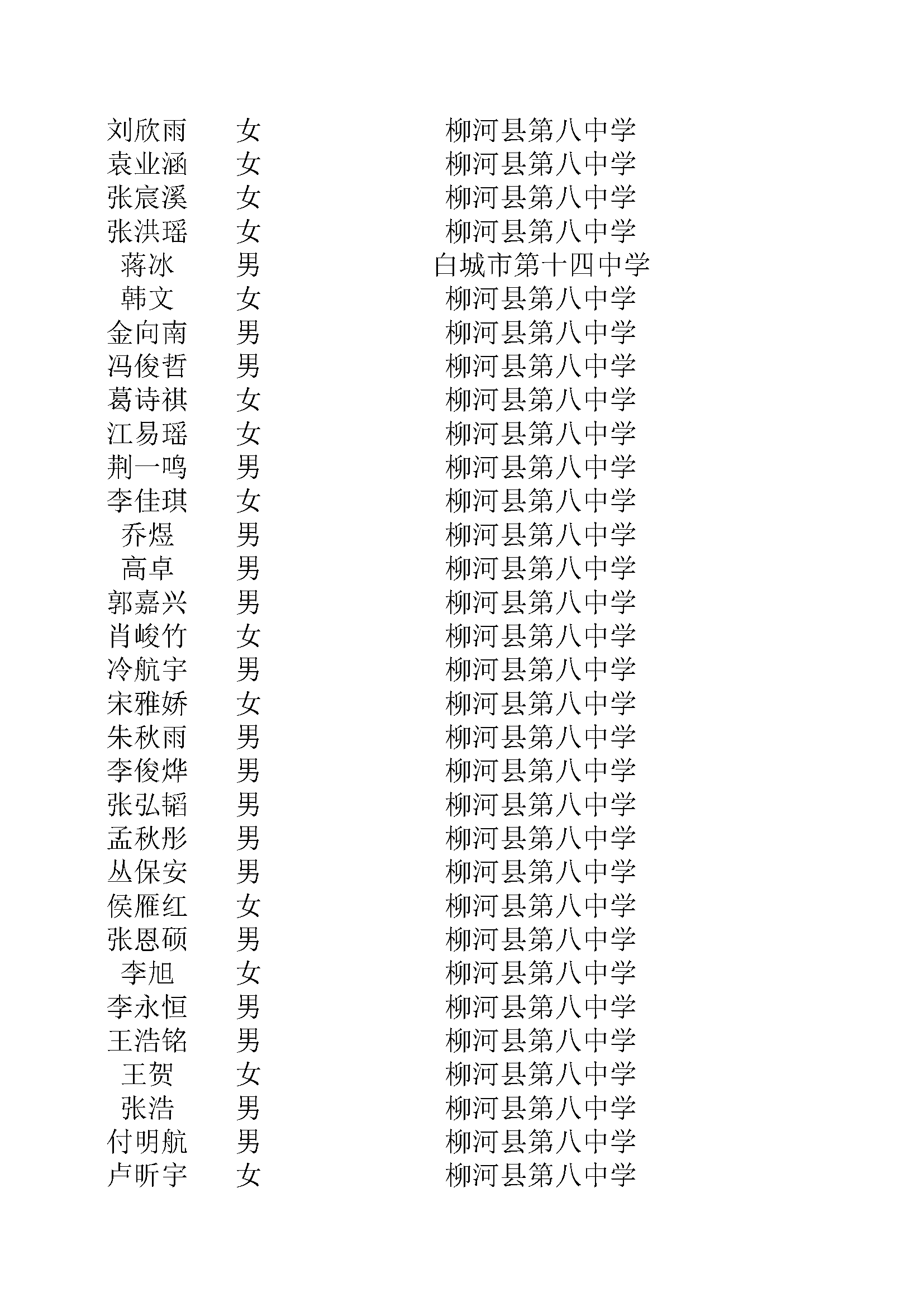 | | | |
|---|---|---|
| 刘欣雨 | 女 | 柳河县第八中学 |
| 袁业涵 | 女 | 柳河县第八中学 |
| 张宸溪 | 女 | 柳河县第八中学 |
| 张洪瑶 | 女 | 柳河县第八中学 |
| 蒋冰 | 男 | 白城市第十四中学 |
| 韩文 | 女 | 柳河县第八中学 |
| 金向南 | 男 | 柳河县第八中学 |
| 冯俊哲 | 男 | 柳河县第八中学 |
| 葛诗祺 | 女 | 柳河县第八中学 |
| 江易瑶 | 女 | 柳河县第八中学 |
| 荆一鸣 | 男 | 柳河县第八中学 |
| 李佳琪 | 女 | 柳河县第八中学 |
| 乔煜 | 男 | 柳河县第八中学 |
| 高卓 | 男 | 柳河县第八中学 |
| 郭嘉兴 | 男 | 柳河县第八中学 |
| 肖峻竹 | 女 | 柳河县第八中学 |
| 冷航宇 | 男 | 柳河县第八中学 |
| 宋雅娇 | 女 | 柳河县第八中学 |
| 朱秋雨 | 男 | 柳河县第八中学 |
| 李俊烨 | 男 | 柳河县第八中学 |
| 张弘韬 | 男 | 柳河县第八中学 |
| 孟秋彤 | 男 | 柳河县第八中学 |
| 丛保安 | 男 | 柳河县第八中学 |
| 侯雁红 | 女 | 柳河县第八中学 |
| 张恩硕 | 男 | 柳河县第八中学 |
| 李旭 | 女 | 柳河县第八中学 |
| 李永恒 | 男 | 柳河县第八中学 |
| 王浩铭 | 男 | 柳河县第八中学 |
| 王贺 | 女 | 柳河县第八中学 |
| 张浩 | 男 | 柳河县第八中学 |
| 付明航 | 男 | 柳河县第八中学 |
| 卢昕宇 | 女 | 柳河县第八中学 |